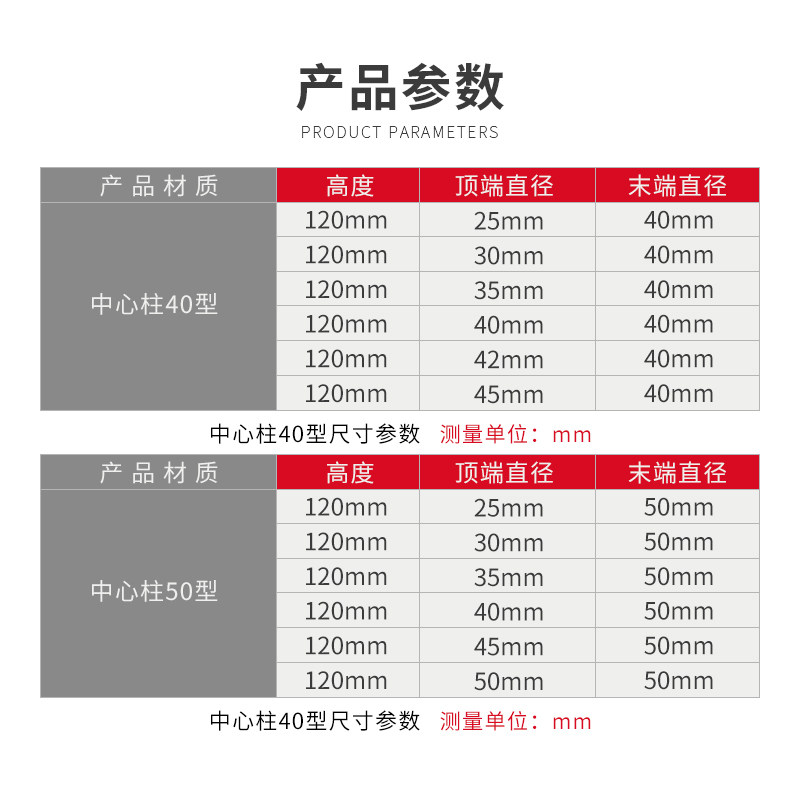 产品参数
PRODUCT PARAMETERS

| 产品材质 | 高度 | 顶端直径 | 末端直径 |
|---|---|---|---|
| 中心柱40型 | 120mm | 25mm | 40mm |
|  | 120mm | 30mm | 40mm |
|  | 120mm | 35mm | 40mm |
|  | 120mm | 40mm | 40mm |
|  | 120mm | 42mm | 40mm |
|  | 120mm | 45mm | 40mm |

中心柱40型尺寸参数 测量单位：mm

| 产品材质 | 高度 | 顶端直径 | 末端直径 |
|---|---|---|---|
| 中心柱50型 | 120mm | 25mm | 50mm |
|  | 120mm | 30mm | 50mm |
|  | 120mm | 35mm | 50mm |
|  | 120mm | 40mm | 50mm |
|  | 120mm | 45mm | 50mm |
|  | 120mm | 50mm | 50mm |

中心柱40型尺寸参数 测量单位：mm